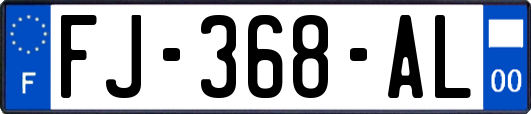 F
FJ-368-AL
00